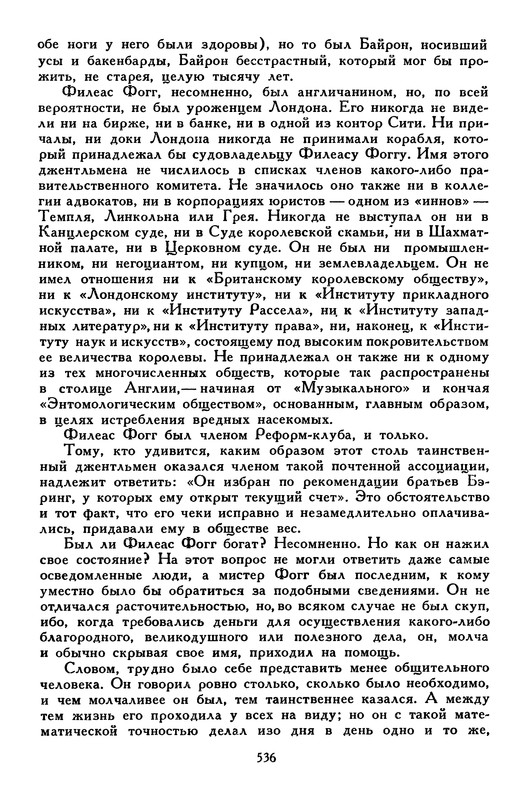 обе ноги у него были здоровы), но то был Байрон, носивший усы и бакенбарды, Байрон бесстрастный, который мог бы прожить, не старея, целую тысячу лет.

Филеас Фогг, несомненно, был англичанином, но, по всей вероятности, не был уроженцем Лондона. Его никогда не видели ни на бирже, ни в банке, ни в одной из контор Сити. Ни причалы, ни доки Лондона никогда не принимали корабля, который принадлежал бы судовладельцу Филеасу Фоггу. Имя этого джентльмена не числилось в списках членов какого-либо правительственного комитета. Не значилось оно также ни в коллегии адвокатов, ни в корпорациях юристов — одном из «иннов» — Темпля, Линкольна или Грея. Никогда не выступал он ни в Канцлерском суде, ни в Суде королевской скамьи, ни в Шахматной палате, ни в Церковном суде. Он не был ни промышленником, ни негоциантом, ни купцом, ни землевладельцем. Он не имел отношения ни к «Британскому королевскому обществу», ни к «Лондонскому институту», ни к «Институту прикладного искусства», ни к «Институту Рассела», ни к «Институту западных литератур», ни к «Институту права», ни, наконец, к «Институту наук и искусств», состоящему под высоким покровительством ее величества королевы. Не принадлежал он также ни к одному из тех многочисленных обществ, которые так распространены в столице Англии,— начиная от «Музыкального» и кончая «Энтомологическим обществом», основанным, главным образом, в целях истребления вредных насекомых.

Филеас Фогг был членом Реформ-клуба, и только.

Тому, кто удивится, каким образом этот столь таинственный джентльмен оказался членом такой почтенной ассоциации, надлежит ответить: «Он избран по рекомендации братьев Бэринг, у которых ему открыт текущий счет». Это обстоятельство и тот факт, что его чеки исправно и незамедлительно оплачивались, придавали ему в обществе вес.

Был ли Филеас Фогг богат? Несомненно. Но как он нажил свое состояние? На этот вопрос не могли ответить даже самые осведомленные люди, а мистер Фогг был последним, к кому уместно было бы обратиться за подобными сведениями. Он не отличался расточительностью, но, во всяком случае не был скуп, ибо, когда требовались деньги для осуществления какого-либо благородного, великодушного или полезного дела, он, молча и обычно скрывая свое имя, приходил на помощь.

Словом, трудно было себе представить менее общительного человека. Он говорил ровно столько, сколько было необходимо, и чем молчаливее он был, тем таинственнее казался. А между тем жизнь его проходила у всех на виду; но он с такой математической точностью делал изо дня в день одно и то же,

536